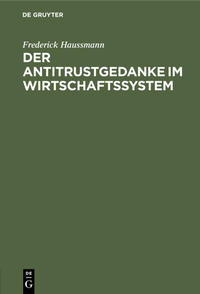 DE GRUYTER

Frederick Haussmann

DER ANTITRUSTGEDANKE IM WIRTSCHAFTSSYSTEM

DE
G